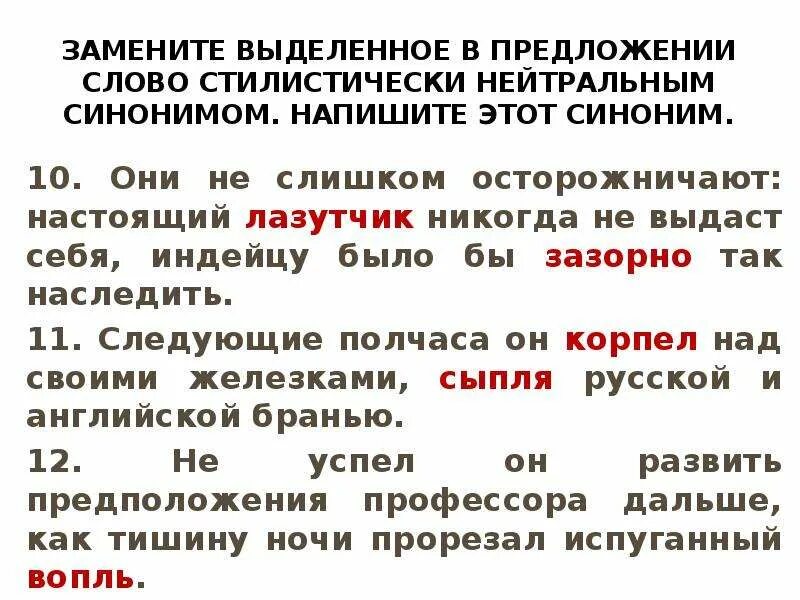 ЗАМЕНИТЕ ВЫДЕЛЕННОЕ В ПРЕДЛОЖЕНИИ СЛОВО СТИЛИСТИЧЕСКИ НЕЙТРАЛЬНЫМ СИНОНИМОМ. НАПИШИТЕ ЭТОТ СИНОНИМ.

10. Они не слишком осторожничают: настоящий лазутчик никогда не выдаст себя, индейцу было бы зазорно так наследить.

11. Следующие полчаса он корпел над своими железками, сыпля русской и английской бранью.

12. Не успел он развить предположения профессора дальше, как тишину ночи прорезал испуганный вопль.